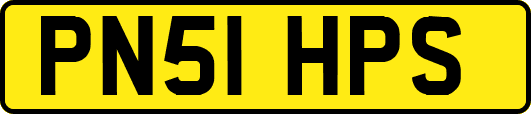 PN51 HPS